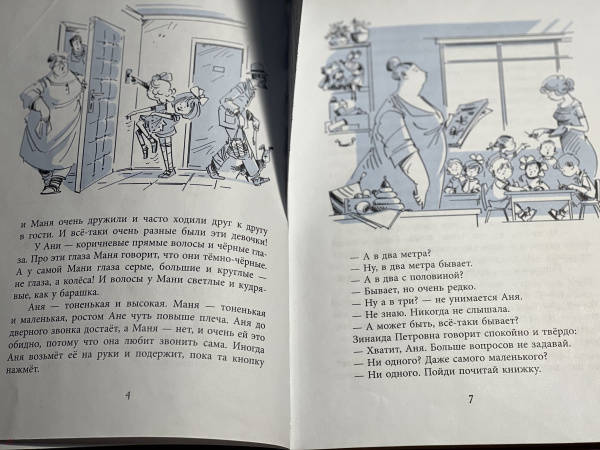 и Маня очень дружили и часто ходили друг к другу в гости. И всё-таки очень разные были эти девочки!

У Ани — коричневые прямые волосы и чёрные глаза. Про эти глаза Маня говорит, что они тёмно-чёрные. А у самой Мани глаза серые, большие и круглые — не глаза, а колёса! И волосы у Мани светлые и кудрявые, как у барашка.

Аня — тоненькая и высокая. Маня — тоненькая и маленькая, ростом Ане чуть повыше плеча. Аня до дверного звонка достаёт, а Маня — нет, и очень ей это обидно, потому что она любит звонить сама. Иногда Аня возьмёт её на руки и подержит, пока та кнопку нажмёт.

4

— А в два метра?
— Ну, в два метра бывает.
— А в два с половиной?
— Бывает, но очень редко.
— Ну а в три? — не унимается Аня.
— Не знаю. Никогда не слышала.
— А может быть, всё-таки бывает?
Зинаида Петровна говорит спокойно и твёрдо:
— Хватит, Аня. Больше вопросов не задавай.
— Ни одного? Даже самого маленького?
— Ни одного. Пойди почитай книжку.

7